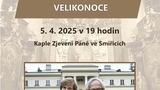 VELIKONOCE

5. 4. 2025 v 19 hodin

Kaple Zjevení Páně ve Smiřicích